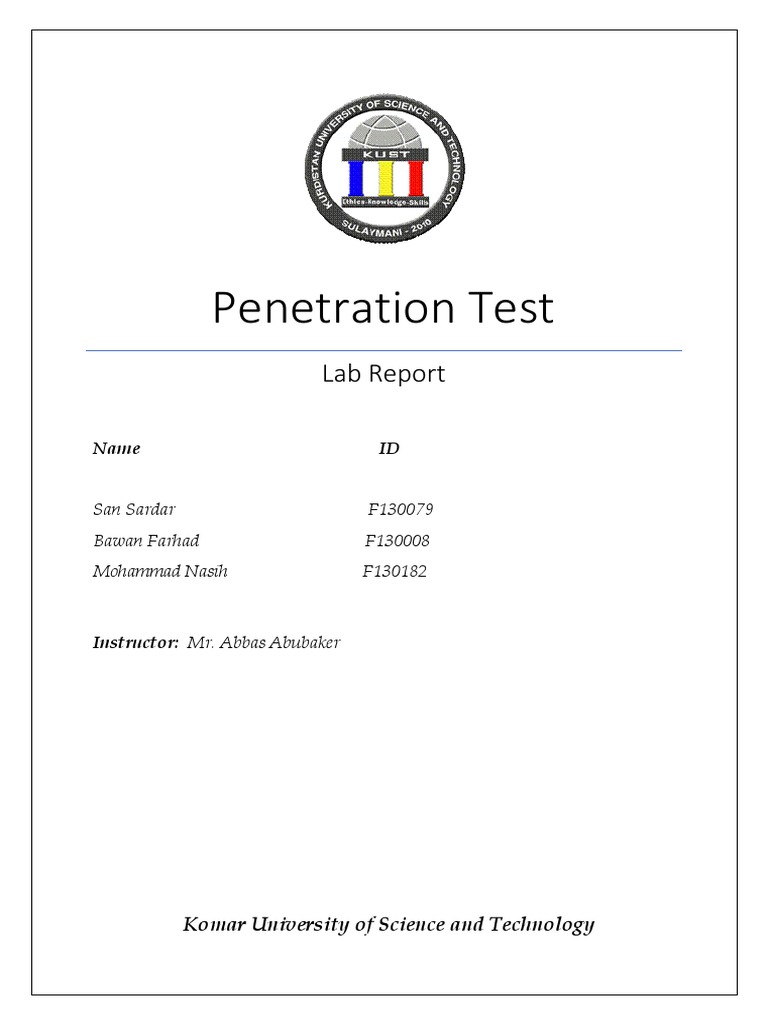 KURDISTAN UNIVERSITY OF SCIENCE AND TECHNOLOGY
KUST
Ethics-Knowledge-Skills
SULAYMANI - 2010

Penetration Test

Lab Report

| Name | ID |
|---|---|
| San Sardar | F130079 |
| Bawan Farhad | F130008 |
| Mohammad Nasih | F130182 |

Instructor: Mr. Abbas Abubaker

Komar University of Science and Technology